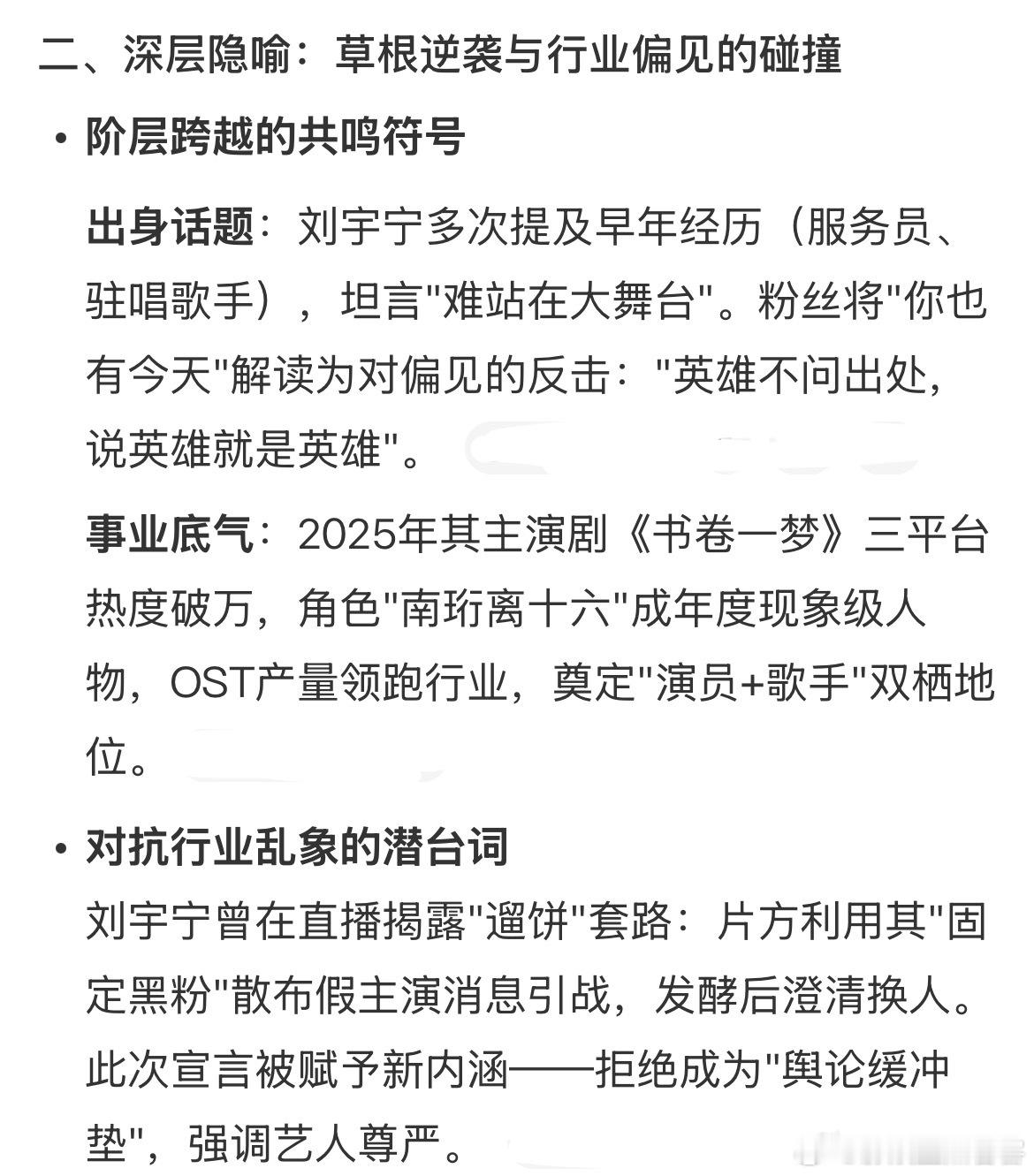 二、深层隐喻：草根逆袭与行业偏见的碰撞

• 阶层跨越的共鸣符号

出身话题：刘宇宁多次提及早年经历（服务员、驻唱歌手），坦言"难站在大舞台"。粉丝将"你也有今天"解读为对偏见的反击："英雄不问出处，说英雄就是英雄"。

事业底气：2025年其主演剧《书卷一梦》三平台热度破万，角色"南珩离十六"成年度现象级人物，OST产量领跑行业，奠定"演员+歌手"双栖地位。

• 对抗行业乱象的潜台词

刘宇宁曾在直播揭露"遛饼"套路：片方利用其"固定黑粉"散布假主演消息引战，发酵后澄清换人。此次宣言被赋予新内涵——拒绝成为"舆论缓冲垫"，强调艺人尊严。